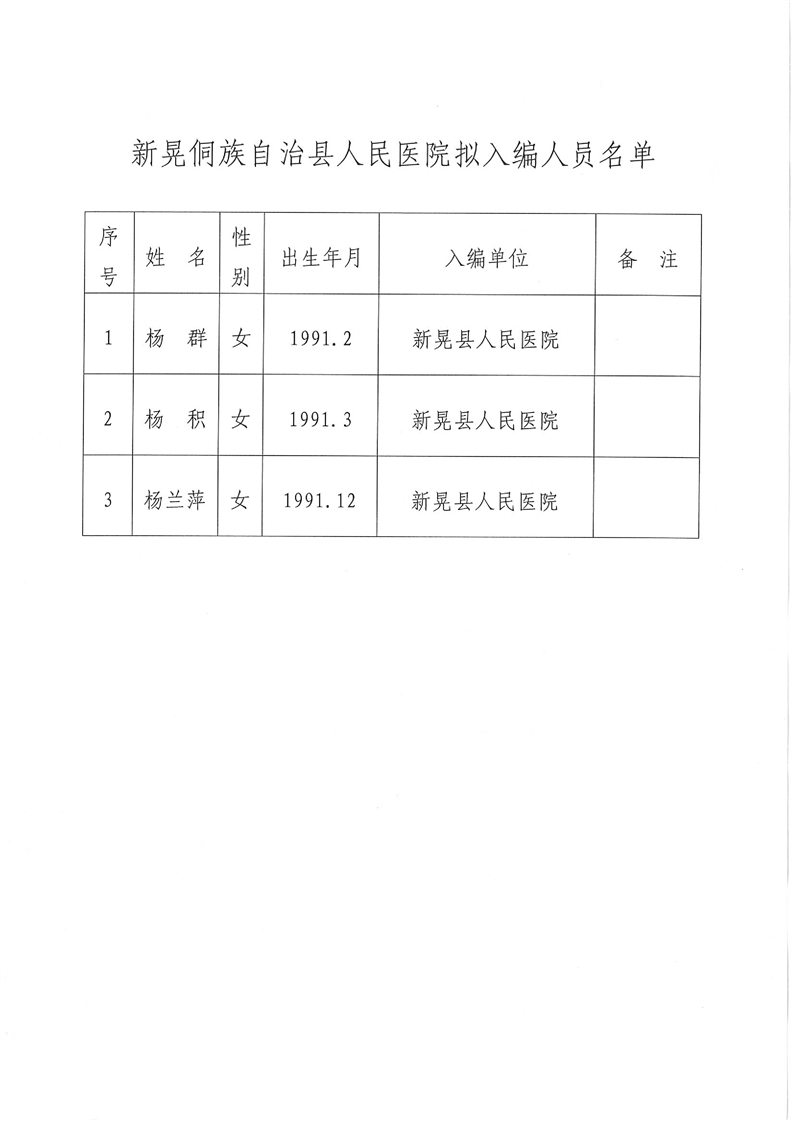 新晃侗族自治县人民医院拟入编人员名单

| 序号 | 姓　名 | 性别 | 出生年月 | 入编单位 | 备　注 |
|---|---|---|---|---|---|
| 1 | 杨　群 | 女 | 1991.2 | 新晃县人民医院 | |
| 2 | 杨　积 | 女 | 1991.3 | 新晃县人民医院 | |
| 3 | 杨兰萍 | 女 | 1991.12 | 新晃县人民医院 | |